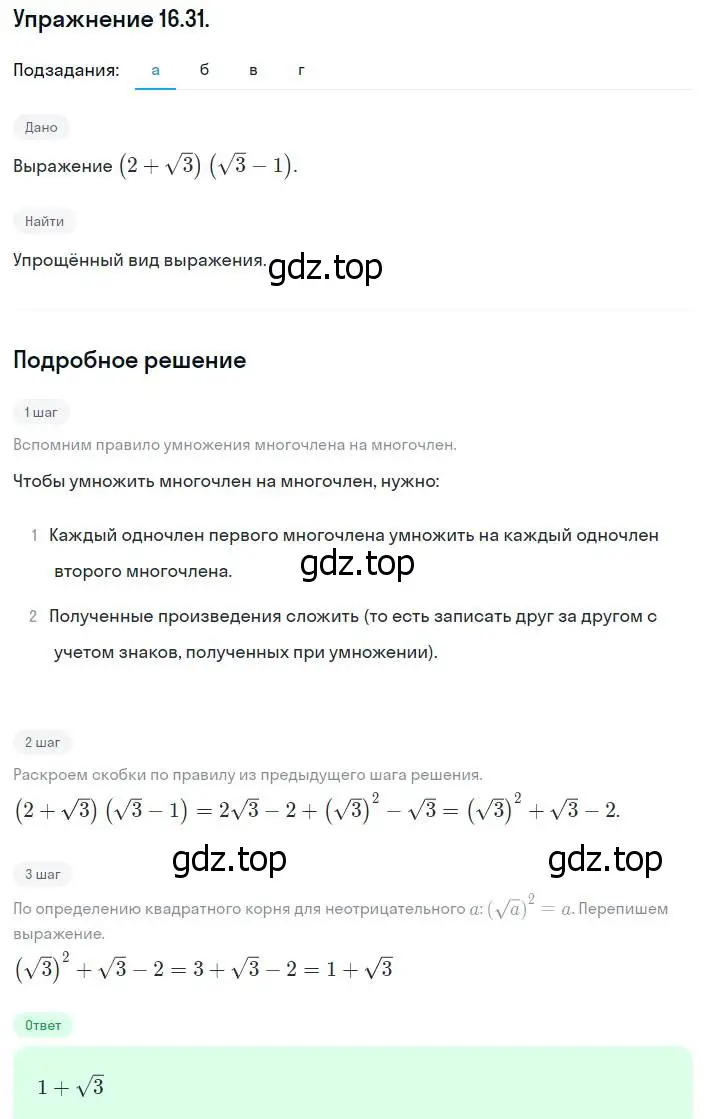 Упражнение 16.31.

Подзадания: а б в г

Дано

Выражение $(2+\sqrt{3})(\sqrt{3}-1)$.

Найти

Упрощённый вид выражения.

gdz.top

Подробное решение

1 шаг

Вспомним правило умножения многочлена на многочлен.

Чтобы умножить многочлен на многочлен, нужно:

1 Каждый одночлен первого многочлена умножить на каждый одночлен второго многочлена.

gdz.top

2 Полученные произведения сложить (то есть записать друг за другом с учетом знаков, полученных при умножении).

2 шаг

Раскроем скобки по правилу из предыдущего шага решения.

$(2+\sqrt{3})(\sqrt{3}-1)=2\sqrt{3}-2+(\sqrt{3})^2-\sqrt{3}=(\sqrt{3})^2+\sqrt{3}-2.$

gdz.top gdz.top

3 шаг

По определению квадратного корня для неотрицательного $a$: $(\sqrt{a})^2=a$. Перепишем выражение.

$(\sqrt{3})^2+\sqrt{3}-2=3+\sqrt{3}-2=1+\sqrt{3}$

Ответ

$1+\sqrt{3}$